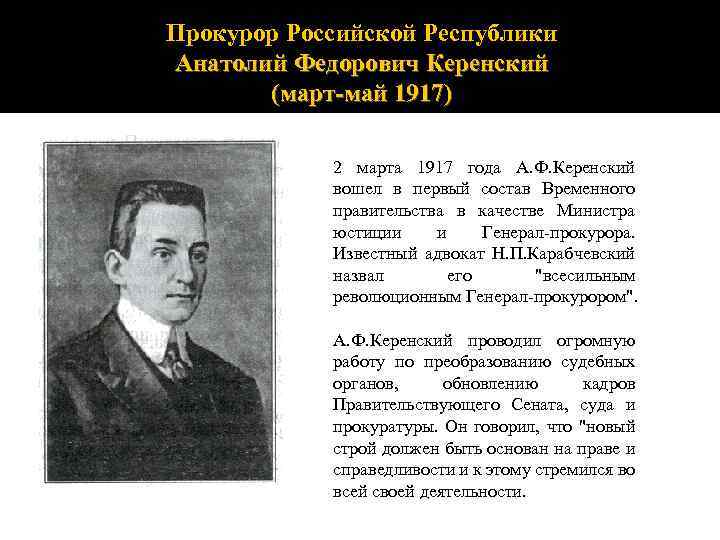 Прокурор Российской Республики
Анатолий Федорович Керенский
(март-май 1917)

2 марта 1917 года А.Ф.Керенский вошел в первый состав Временного правительства в качестве Министра юстиции и Генерал-прокурора. Известный адвокат Н.П.Карабчевский назвал его "всесильным революционным Генерал-прокурором".

А.Ф.Керенский проводил огромную работу по преобразованию судебных органов, обновлению кадров Правительствующего Сената, суда и прокуратуры. Он говорил, что "новый строй должен быть основан на праве и справедливости и к этому стремился во всей своей деятельности.